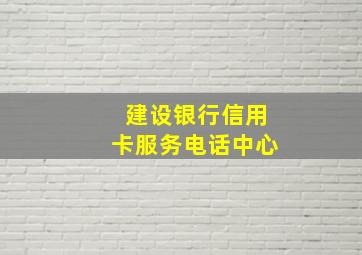 建设银行信用卡服务电话中心